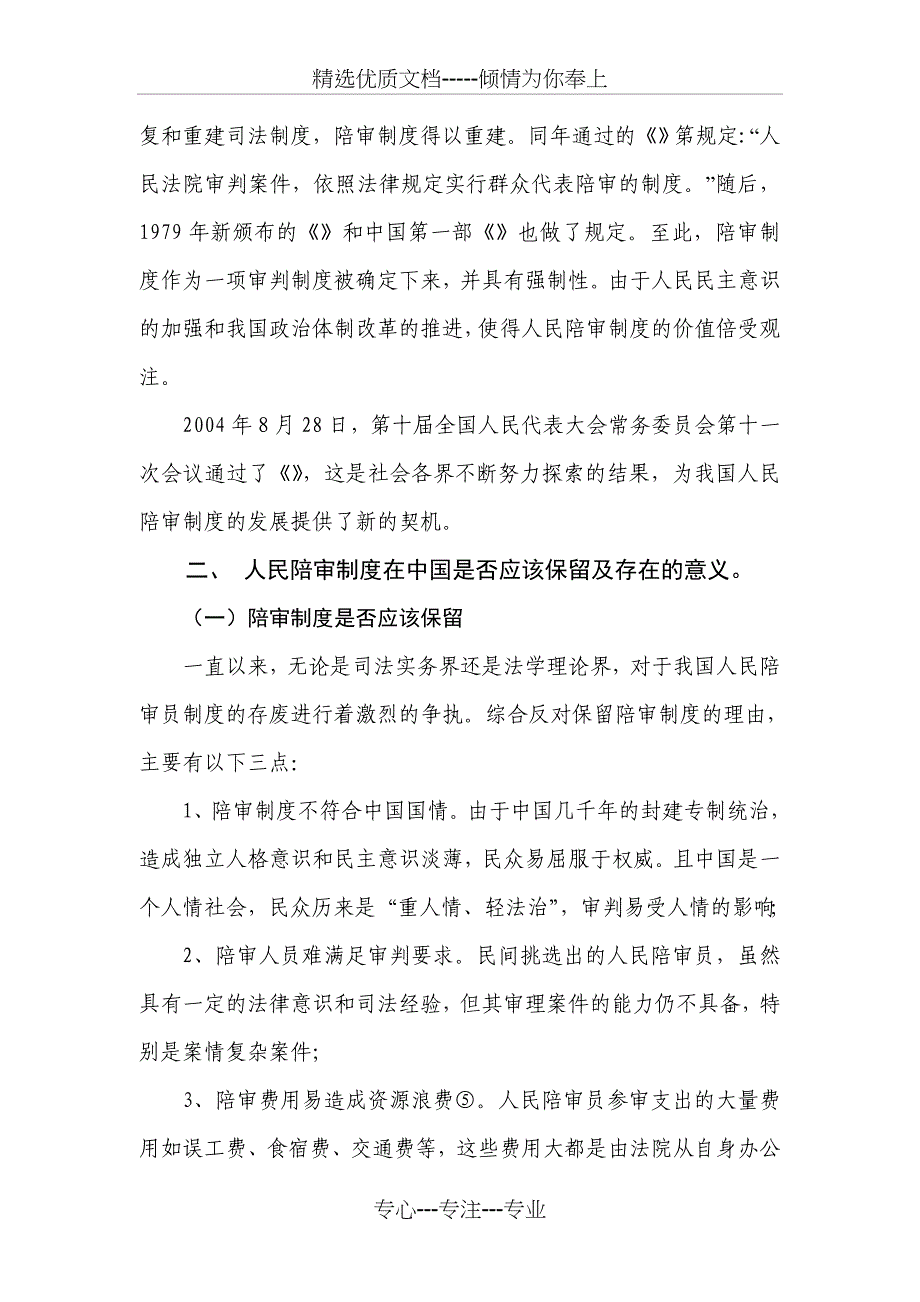 精选优质文档-----倾情为你奉上

复和重建司法制度，陪审制度得以重建。同年通过的《》第规定:“人民法院审判案件，依照法律规定实行群众代表陪审的制度。”随后，1979年新颁布的《》和中国第一部《》也做了规定。至此，陪审制度作为一项审判制度被确定下来，并具有强制性。由于人民民主意识的加强和我国政治体制改革的推进，使得人民陪审制度的价值倍受观注。

2004年8月28日，第十届全国人民代表大会常务委员会第十一次会议通过了《》，这是社会各界不断努力探索的结果，为我国人民陪审制度的发展提供了新的契机。

二、 人民陪审制度在中国是否应该保留及存在的意义。

（一）陪审制度是否应该保留

一直以来，无论是司法实务界还是法学理论界，对于我国人民陪审员制度的存废进行着激烈的争执。综合反对保留陪审制度的理由，主要有以下三点:

1、陪审制度不符合中国国情。由于中国几千年的封建专制统治，造成独立人格意识和民主意识淡薄，民众易屈服于权威。且中国是一个人情社会，民众历来是“重人情、轻法治”，审判易受人情的影响;

2、陪审人员难满足审判要求。民间挑选出的人民陪审员，虽然具有一定的法律意识和司法经验，但其审理案件的能力仍不具备，特别是案情复杂案件;

3、陪审费用易造成资源浪费⑤。人民陪审员参审支出的大量费用如误工费、食宿费、交通费等，这些费用大都是由法院从自身办公

专心---专注---专业